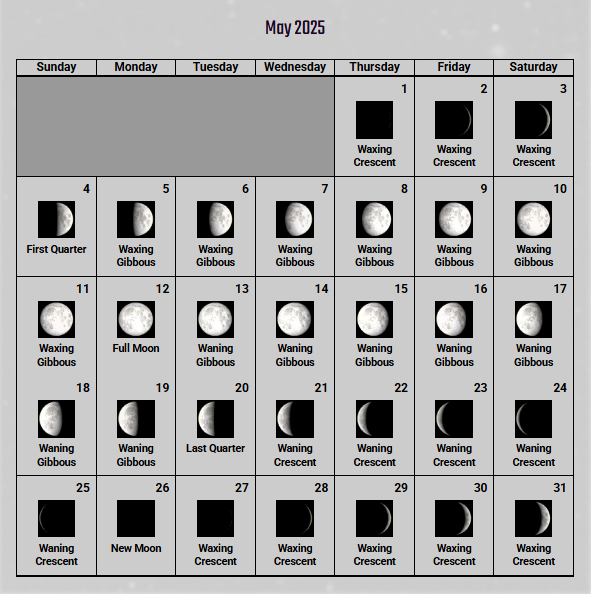 May 2025

| Sunday | Monday | Tuesday | Wednesday | Thursday | Friday | Saturday |
|---|---|---|---|---|---|---|
| | | | | 1 Waxing Crescent | 2 Waxing Crescent | 3 Waxing Crescent |
| 4 First Quarter | 5 Waxing Gibbous | 6 Waxing Gibbous | 7 Waxing Gibbous | 8 Waxing Gibbous | 9 Waxing Gibbous | 10 Waxing Gibbous |
| 11 Waxing Gibbous | 12 Full Moon | 13 Waning Gibbous | 14 Waning Gibbous | 15 Waning Gibbous | 16 Waning Gibbous | 17 Waning Gibbous |
| 18 Waning Gibbous | 19 Waning Gibbous | 20 Last Quarter | 21 Waning Crescent | 22 Waning Crescent | 23 Waning Crescent | 24 Waning Crescent |
| 25 Waning Crescent | 26 New Moon | 27 Waxing Crescent | 28 Waxing Crescent | 29 Waxing Crescent | 30 Waxing Crescent | 31 Waxing Crescent |